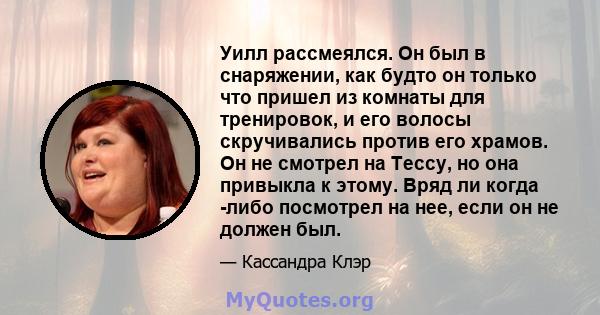 Уилл рассмеялся. Он был в снаряжении, как будто он только что пришел из комнаты для тренировок, и его волосы скручивались против его храмов. Он не смотрел на Тессу, но она привыкла к этому. Вряд ли когда -либо посмотрел на нее, если он не должен был.

— Кассандра Клэр

MyQuotes.org